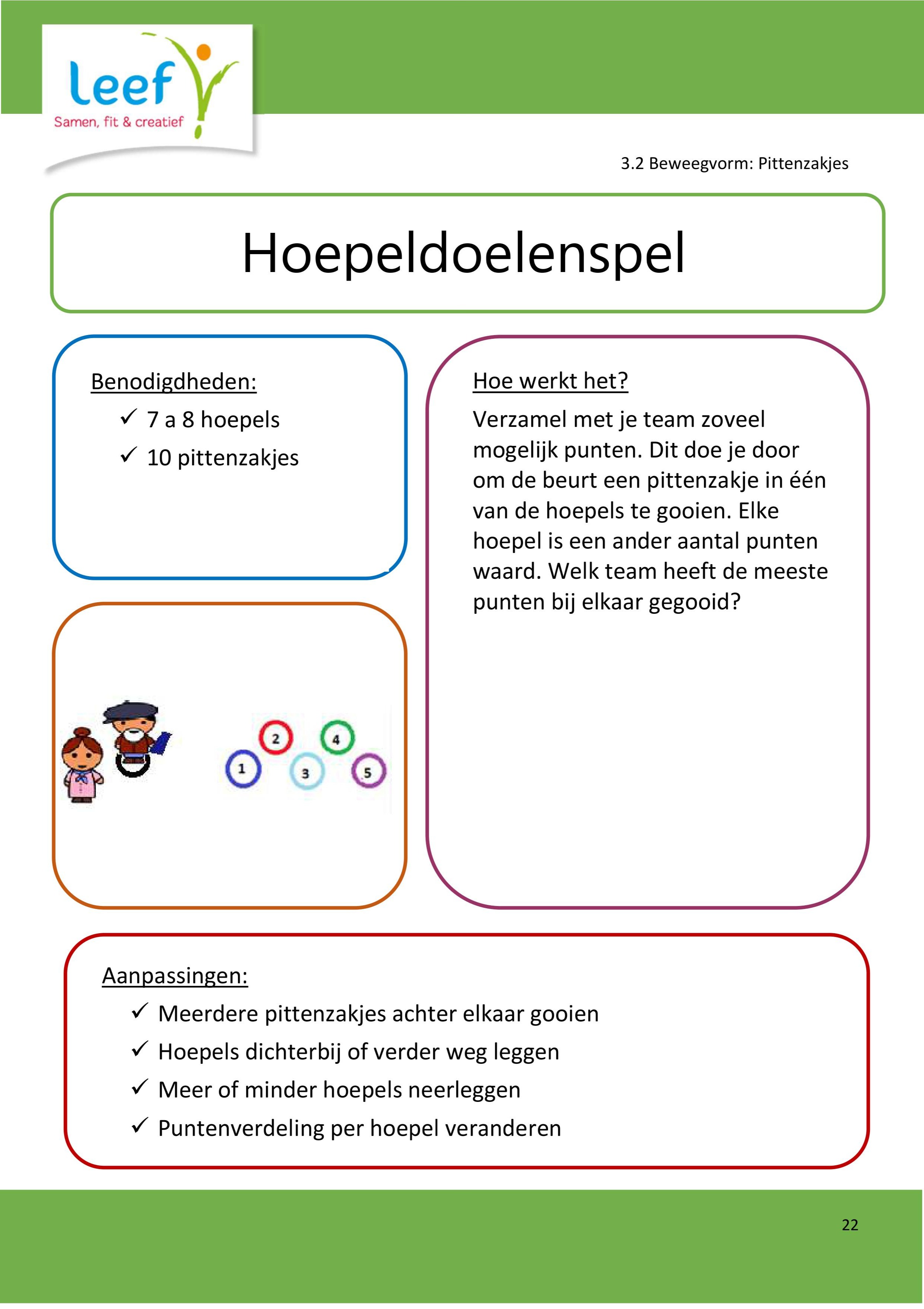 leef
Samen, fit & creatief

3.2 Beweegvorm: Pittenzakjes

Hoepeldoelenspel

Benodigdheden:
✓ 7 a 8 hoepels
✓ 10 pittenzakjes

1 2 3 4 5

Hoe werkt het?
Verzamel met je team zoveel mogelijk punten. Dit doe je door om de beurt een pittenzakje in één van de hoepels te gooien. Elke hoepel is een ander aantal punten waard. Welk team heeft de meeste punten bij elkaar gegooid?

Aanpassingen:
✓ Meerdere pittenzakjes achter elkaar gooien
✓ Hoepels dichterbij of verder weg leggen
✓ Meer of minder hoepels neerleggen
✓ Puntenverdeling per hoepel veranderen

22